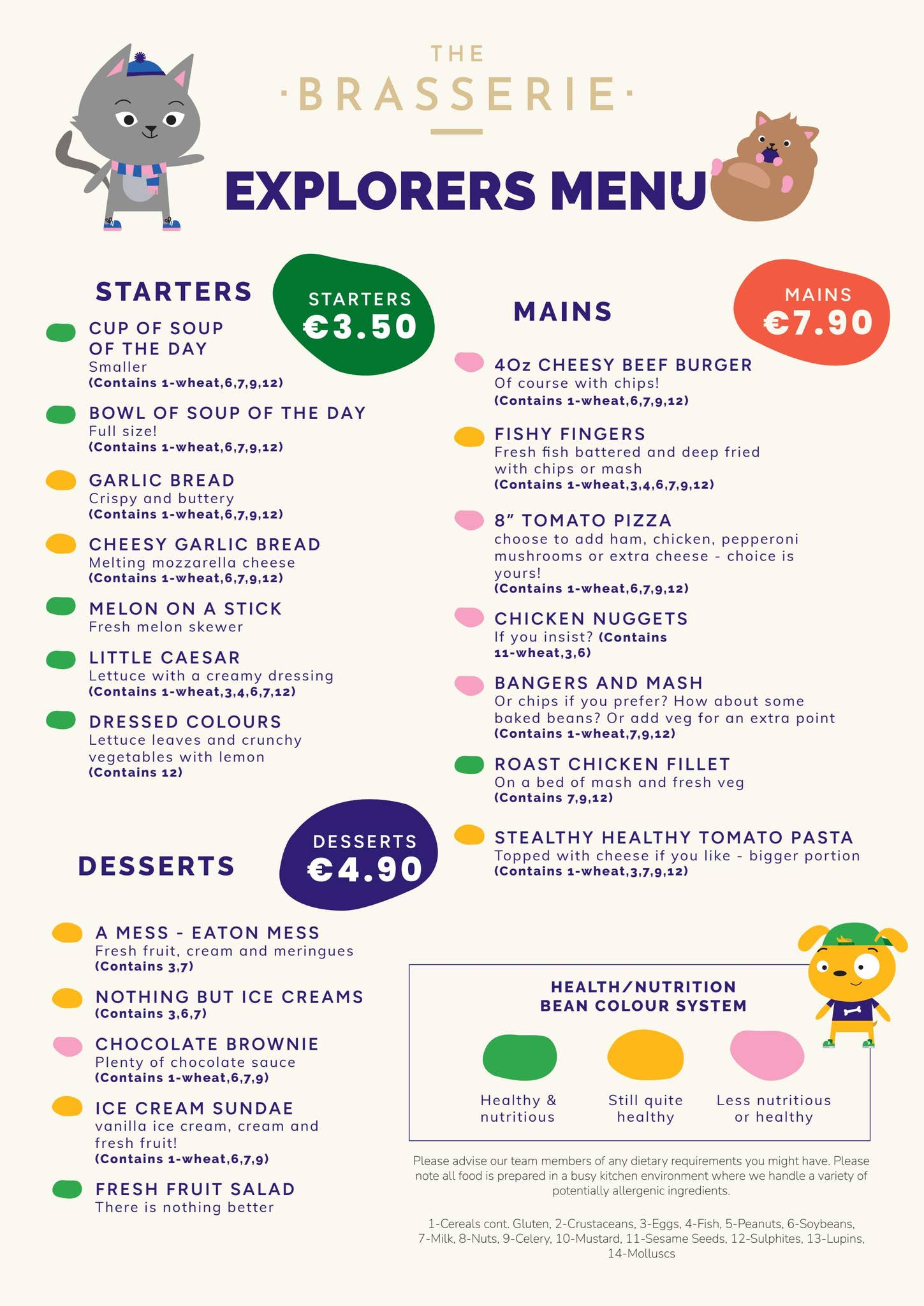 THE
·BRASSERIE·

EXPLORERS MENU

STARTERS

STARTERS
€3.50

CUP OF SOUP OF THE DAY
Smaller
(Contains 1-wheat,6,7,9,12)

BOWL OF SOUP OF THE DAY
Full size!
(Contains 1-wheat,6,7,9,12)

GARLIC BREAD
Crispy and buttery
(Contains 1-wheat,6,7,9,12)

CHEESY GARLIC BREAD
Melting mozzarella cheese
(Contains 1-wheat,6,7,9,12)

MELON ON A STICK
Fresh melon skewer

LITTLE CAESAR
Lettuce with a creamy dressing
(Contains 1-wheat,3,4,6,7,12)

DRESSED COLOURS
Lettuce leaves and crunchy vegetables with lemon
(Contains 12)

DESSERTS

DESSERTS
€4.90

A MESS - EATON MESS
Fresh fruit, cream and meringues
(Contains 3,7)

NOTHING BUT ICE CREAMS
(Contains 3,6,7)

CHOCOLATE BROWNIE
Plenty of chocolate sauce
(Contains 1-wheat,6,7,9)

ICE CREAM SUNDAE
vanilla ice cream, cream and fresh fruit!
(Contains 1-wheat,6,7,9)

FRESH FRUIT SALAD
There is nothing better

MAINS

MAINS
€7.90

4Oz CHEESY BEEF BURGER
Of course with chips!
(Contains 1-wheat,6,7,9,12)

FISHY FINGERS
Fresh fish battered and deep fried with chips or mash
(Contains 1-wheat,3,4,6,7,9,12)

8" TOMATO PIZZA
choose to add ham, chicken, pepperoni mushrooms or extra cheese - choice is yours!
(Contains 1-wheat,6,7,9,12)

CHICKEN NUGGETS
If you insist? (Contains 11-wheat,3,6)

BANGERS AND MASH
Or chips if you prefer? How about some baked beans? Or add veg for an extra point
(Contains 1-wheat,7,9,12)

ROAST CHICKEN FILLET
On a bed of mash and fresh veg
(Contains 7,9,12)

STEALTHY HEALTHY TOMATO PASTA
Topped with cheese if you like - bigger portion
(Contains 1-wheat,3,7,9,12)

HEALTH/NUTRITION
BEAN COLOUR SYSTEM

Healthy & nutritious

Still quite healthy

Less nutritious or healthy

Please advise our team members of any dietary requirements you might have. Please note all food is prepared in a busy kitchen environment where we handle a variety of potentially allergenic ingredients.

1-Cereals cont. Gluten, 2-Crustaceans, 3-Eggs, 4-Fish, 5-Peanuts, 6-Soybeans, 7-Milk, 8-Nuts, 9-Celery, 10-Mustard, 11-Sesame Seeds, 12-Sulphites, 13-Lupins, 14-Molluscs